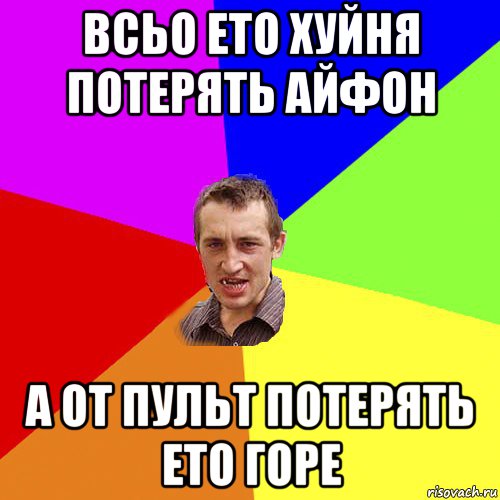 ВСЬО ЕТО ХУЙНЯ ПОТЕРЯТЬ АЙФОН

А ОТ ПУЛЬТ ПОТЕРЯТЬ ЕТО ГОРЕ

risovach.ru